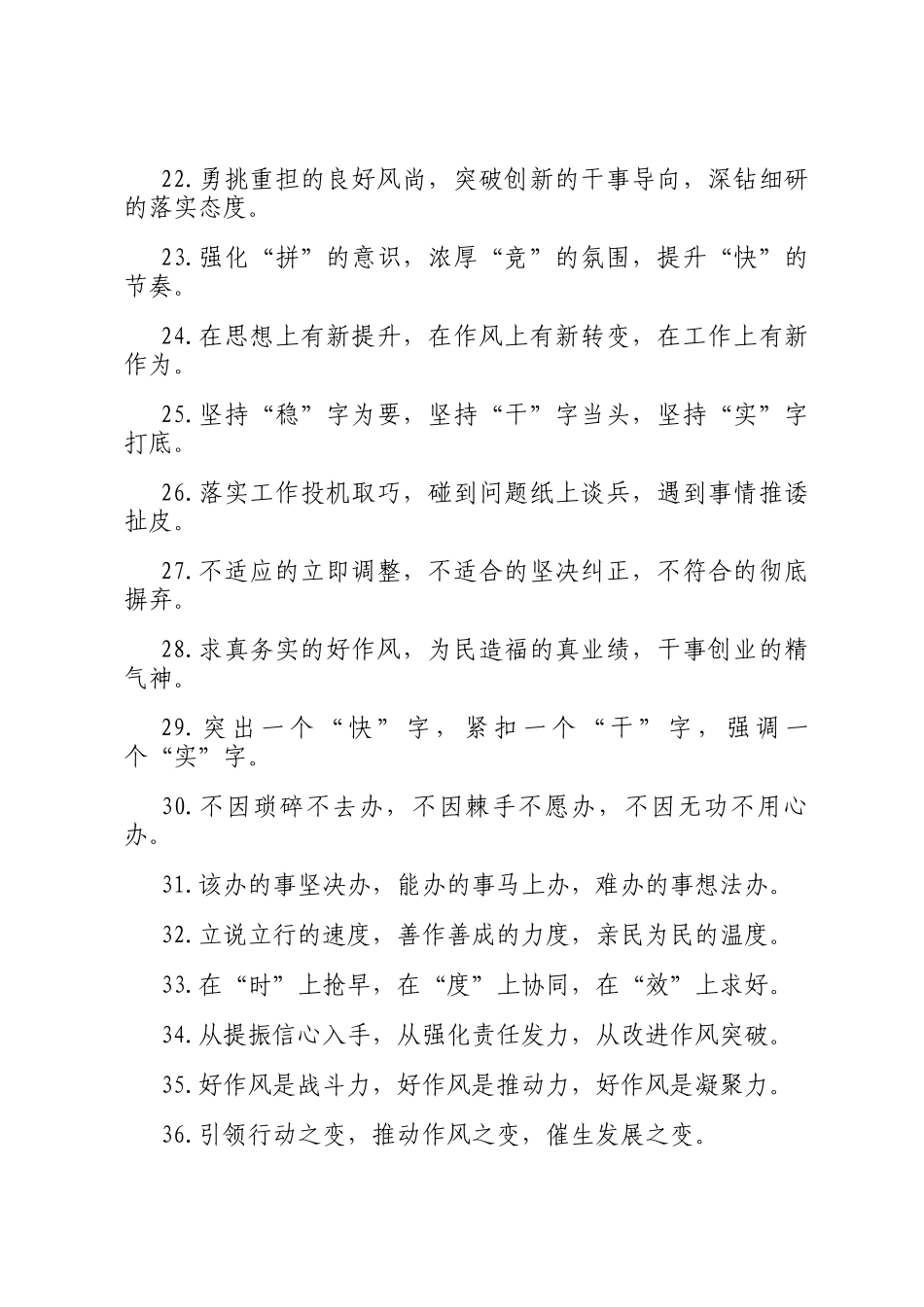 22.勇挑重担的良好风尚，突破创新的干事导向，深钻细研的落实态度。

23.强化“拼”的意识，浓厚“竞”的氛围，提升“快”的节奏。

24.在思想上有新提升，在作风上有新转变，在工作上有新作为。

25.坚持“稳”字为要，坚持“干”字当头，坚持“实”字打底。

26.落实工作投机取巧，碰到问题纸上谈兵，遇到事情推诿扯皮。

27.不适应的立即调整，不适合的坚决纠正，不符合的彻底摒弃。

28.求真务实的好作风，为民造福的真业绩，干事创业的精气神。

29.突出一个“快”字，紧扣一个“干”字，强调一个“实”字。

30.不因琐碎不去办，不因棘手不愿办，不因无功不用心办。

31.该办的事坚决办，能办的事马上办，难办的事想法办。

32.立说立行的速度，善作善成的力度，亲民为民的温度。

33.在“时”上抢早，在“度”上协同，在“效”上求好。

34.从提振信心入手，从强化责任发力，从改进作风突破。

35.好作风是战斗力，好作风是推动力，好作风是凝聚力。

36.引领行动之变，推动作风之变，催生发展之变。